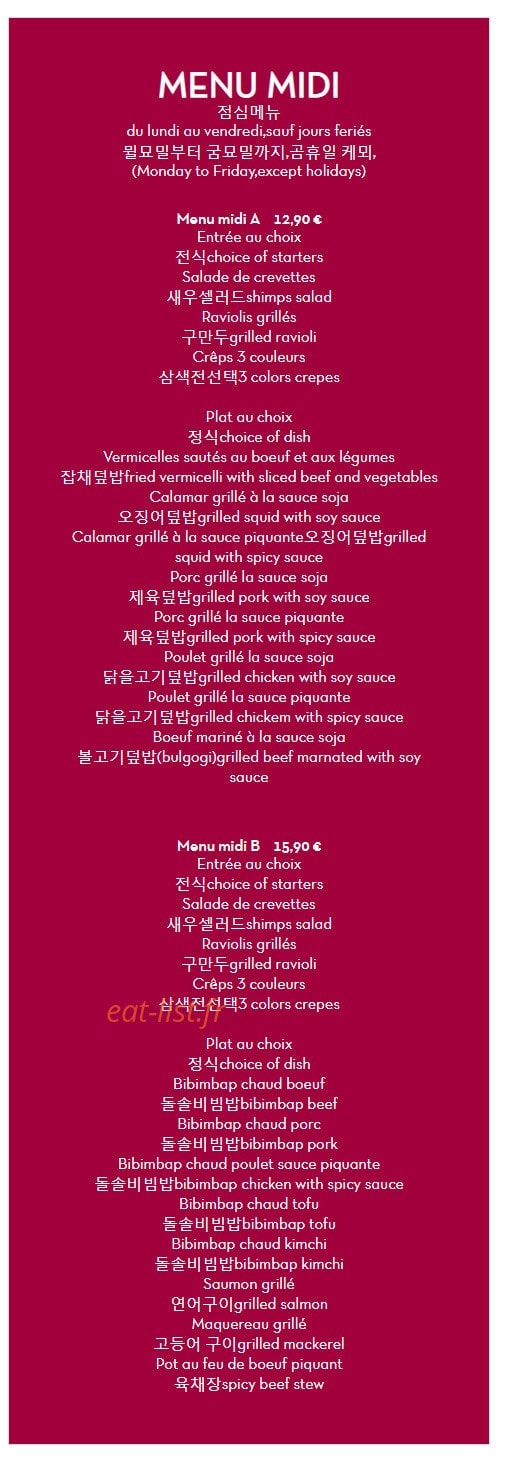 MENU MIDI
점심메뉴
du lundi au vendredi,sauf jours feriés
뭘묘밀부터 굼묘밀까지,곰휴일 케뫼,
(Monday to Friday,except holidays)

Menu midi A 12,90 €
Entrée au choix
전식choice of starters
Salade de crevettes
새우셀러드shimps salad
Raviolis grillés
구만두grilled ravioli
Crêps 3 couleurs
삼색전선택3 colors crepes

Plat au choix
정식choice of dish
Vermicelles sautés au boeuf et aux légumes
잡채덮밥fried vermicelli with sliced beef and vegetables
Calamar grillé à la sauce soja
오징어덮밥grilled squid with soy sauce
Calamar grillé à la sauce piquante오징어덮밥grilled squid with spicy sauce
Porc grillé la sauce soja
제육덮밥grilled pork with soy sauce
Porc grillé la sauce piquante
제육덮밥grilled pork with spicy sauce
Poulet grillé la sauce soja
닭을고기덮밥grilled chicken with soy sauce
Poulet grillé la sauce piquante
닭을고기덮밥grilled chickem with spicy sauce
Boeuf mariné à la sauce soja
불고기덮밥(bulgogi)grilled beef marnated with soy sauce

Menu midi B 15,90 €
Entrée au choix
전식choice of starters
Salade de crevettes
새우셀러드shimps salad
Raviolis grillés
구만두grilled ravioli
Crêps 3 couleurs
삼색전선택3 colors crepes

eat-list.fr

Plat au choix
정식choice of dish
Bibimbap chaud boeuf
돌솥비빔밥bibimbap beef
Bibimbap chaud porc
돌솥비빔밥bibimbap pork
Bibimbap chaud poulet sauce piquante
돌솥비빔밥bibimbap chicken with spicy sauce
Bibimbap chaud tofu
돌솥비빔밥bibimbap tofu
Bibimbap chaud kimchi
돌솥비빔밥bibimbap kimchi
Saumon grillé
연어구이grilled salmon
Maquereau grillé
고등어 구이grilled mackerel
Pot au feu de boeuf piquant
육채장spicy beef stew